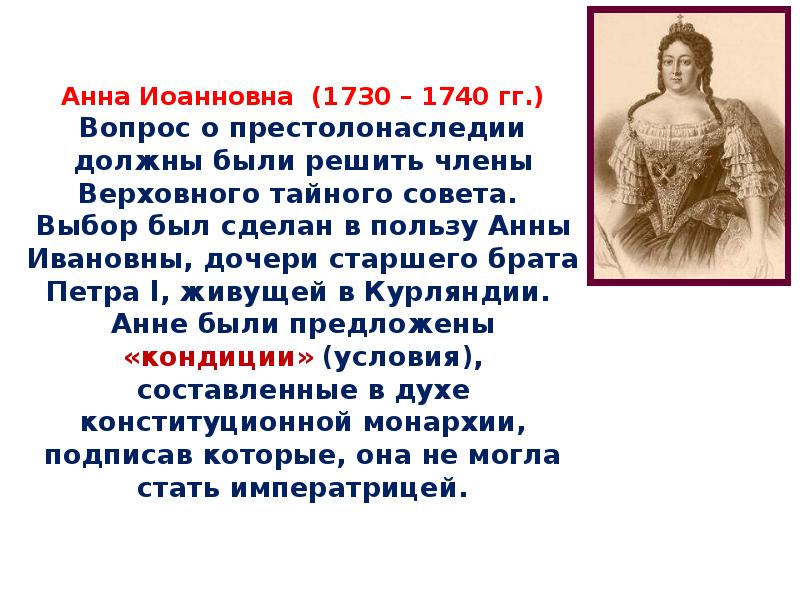 Анна Иоанновна (1730 – 1740 гг.)
Вопрос о престолонаследии должны были решить члены Верховного тайного совета. Выбор был сделан в пользу Анны Ивановны, дочери старшего брата Петра I, живущей в Курляндии. Анне были предложены «кондиции» (условия), составленные в духе конституционной монархии, подписав которые, она не могла стать императрицей.